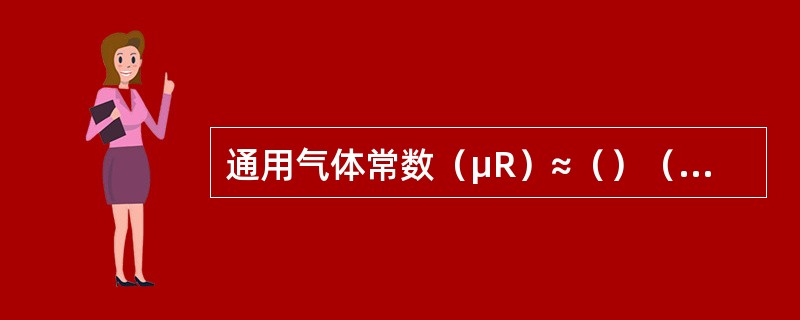 通用气体常数（μR）≈（）（...